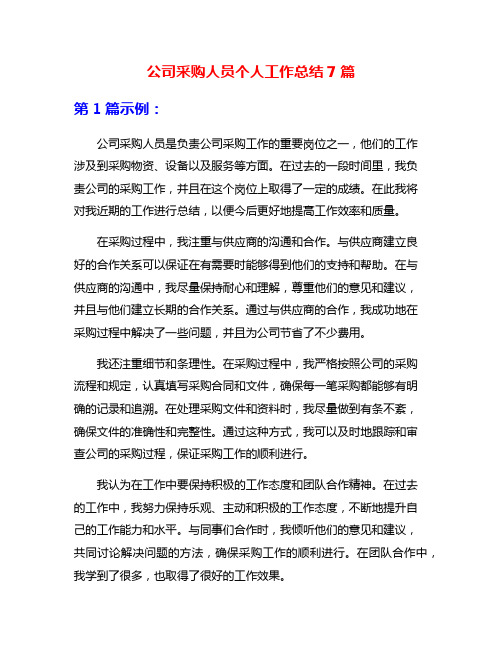 公司采购人员个人工作总结 7 篇

第 1 篇示例：

公司采购人员是负责公司采购工作的重要岗位之一，他们的工作涉及到采购物资、设备以及服务等方面。在过去的一段时间里，我负责公司的采购工作，并且在这个岗位上取得了一定的成绩。在此我将对我近期的工作进行总结，以便今后更好地提高工作效率和质量。

在采购过程中，我注重与供应商的沟通和合作。与供应商建立良好的合作关系可以保证在有需要时能够得到他们的支持和帮助。在与供应商的沟通中，我尽量保持耐心和理解，尊重他们的意见和建议，并且与他们建立长期的合作关系。通过与供应商的合作，我成功地在采购过程中解决了一些问题，并且为公司节省了不少费用。

我还注重细节和条理性。在采购过程中，我严格按照公司的采购流程和规定，认真填写采购合同和文件，确保每一笔采购都能够有明确的记录和追溯。在处理采购文件和资料时，我尽量做到有条不紊，确保文件的准确性和完整性。通过这种方式，我可以及时地跟踪和审查公司的采购过程，保证采购工作的顺利进行。

我认为在工作中要保持积极的工作态度和团队合作精神。在过去的工作中，我努力保持乐观、主动和积极的工作态度，不断地提升自己的工作能力和水平。与同事们合作时，我倾听他们的意见和建议，共同讨论解决问题的方法，确保采购工作的顺利进行。在团队合作中，我学到了很多，也取得了很好的工作效果。